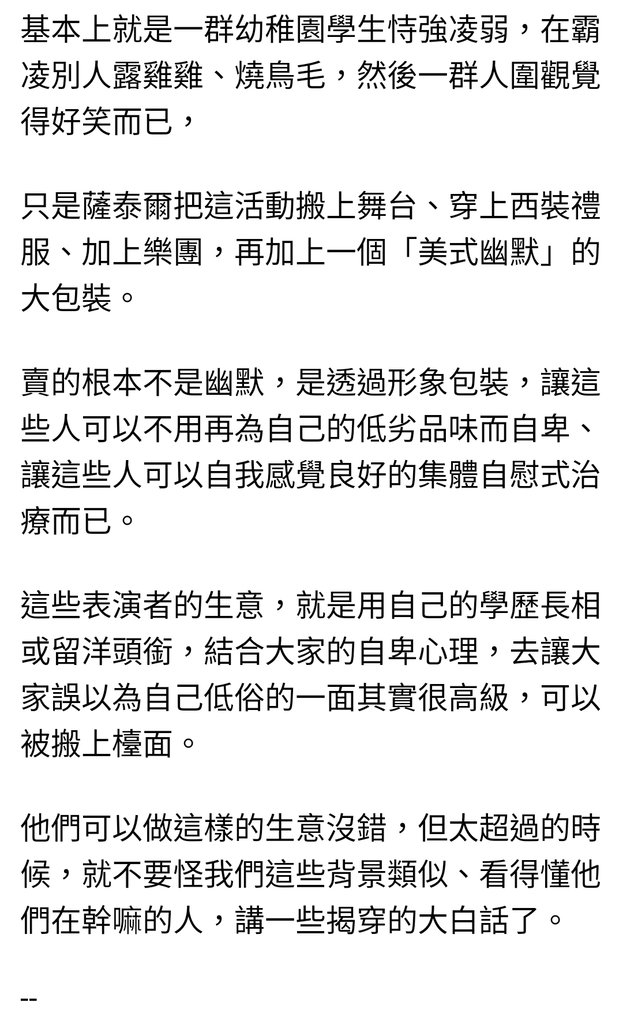 基本上就是一群幼稚園學生恃強凌弱，在霸凌別人露雞雞、燒鳥毛，然後一群人圍觀覺得好笑而已，

只是薩泰爾把這活動搬上舞台、穿上西裝禮服、加上樂團，再加上一個「美式幽默」的大包裝。

賣的根本不是幽默，是透過形象包裝，讓這些人可以不用再為自己的低劣品味而自卑、讓這些人可以自我感覺良好的集體自慰式治療而已。

這些表演者的生意，就是用自己的學歷長相或留洋頭銜，結合大家的自卑心理，去讓大家誤以為自己低俗的一面其實很高級，可以被搬上檯面。

他們可以做這樣的生意沒錯，但太超過的時候，就不要怪我們這些背景類似、看得懂他們在幹嘛的人，講一些揭穿的大白話了。

--